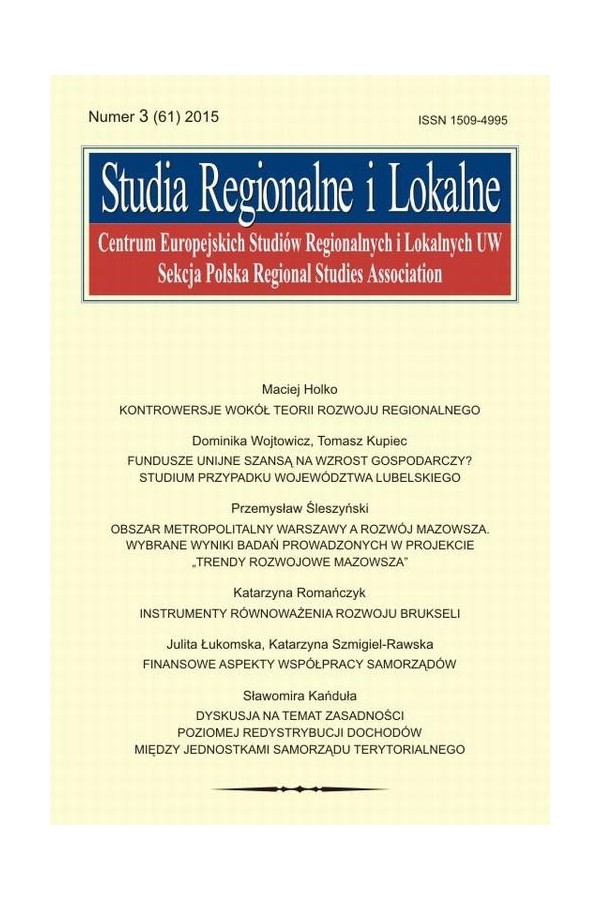 Numer 3 (61) 2015

ISSN 1509-4995

Studia Regionalne i Lokalne

Centrum Europejskich Studiów Regionalnych i Lokalnych UW
Sekcja Polska Regional Studies Association

Maciej Holko
KONTROWERSJE WOKÓŁ TEORII ROZWOJU REGIONALNEGO

Dominika Wojtowicz, Tomasz Kupiec
FUNDUSZE UNIJNE SZANSĄ NA WZROST GOSPODARCZY? STUDIUM PRZYPADKU WOJEWÓDZTWA LUBELSKIEGO

Przemysław Śleszyński
OBSZAR METROPOLITALNY WARSZAWY A ROZWÓJ MAZOWSZA. WYBRANE WYNIKI BADAŃ PROWADZONYCH W PROJEKCIE „TRENDY ROZWOJOWE MAZOWSZA"

Katarzyna Romańczyk
INSTRUMENTY RÓWNOWAŻENIA ROZWOJU BRUKSELI

Julita Łukomska, Katarzyna Szmigiel-Rawska
FINANSOWE ASPEKTY WSPÓŁPRACY SAMORZĄDÓW

Sławomira Kańduła
DYSKUSJA NA TEMAT ZASADNOŚCI POZIOMEJ REDYSTRYBUCJI DOCHODÓW MIĘDZY JEDNOSTKAMI SAMORZĄDU TERYTORIALNEGO